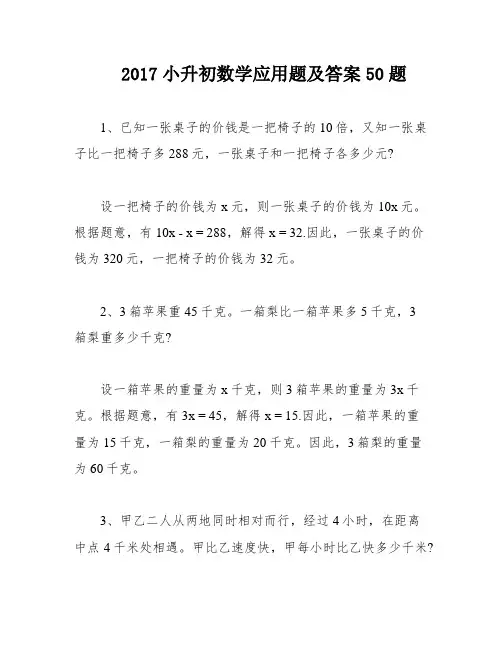 2017 小升初数学应用题及答案 50 题

1、已知一张桌子的价钱是一把椅子的 10 倍，又知一张桌子比一把椅子多 288 元，一张桌子和一把椅子各多少元?

设一把椅子的价钱为 x 元，则一张桌子的价钱为 10x 元。根据题意，有 $10x - x = 288$，解得 $x = 32$.因此，一张桌子的价钱为 320 元，一把椅子的价钱为 32 元。

2、3 箱苹果重 45 千克。一箱梨比一箱苹果多 5 千克，3 箱梨重多少千克?

设一箱苹果的重量为 x 千克，则 3 箱苹果的重量为 3x 千克。根据题意，有 $3x = 45$，解得 $x = 15$.因此，一箱苹果的重量为 15 千克，一箱梨的重量为 20 千克。因此，3 箱梨的重量为 60 千克。

3、甲乙二人从两地同时相对而行，经过 4 小时，在距离中点 4 千米处相遇。甲比乙速度快，甲每小时比乙快多少千米?